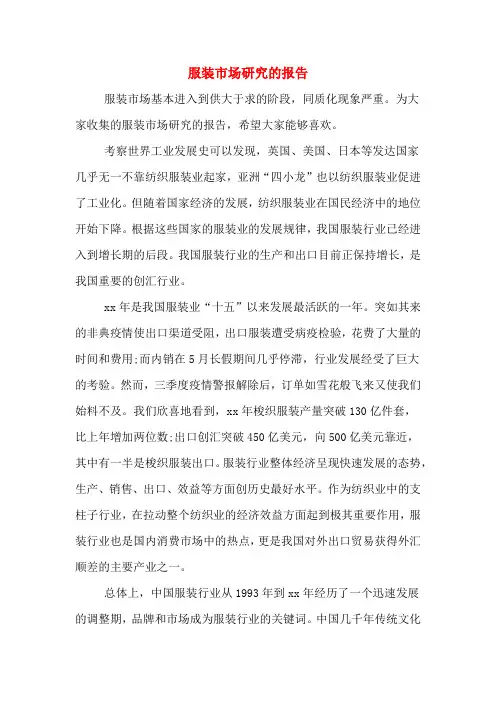 服装市场研究的报告

服装市场基本进入到供大于求的阶段，同质化现象严重。为大家收集的服装市场研究的报告，希望大家能够喜欢。

考察世界工业发展史可以发现，英国、美国、日本等发达国家几乎无一不靠纺织服装业起家，亚洲“四小龙”也以纺织服装业促进了工业化。但随着国家经济的发展，纺织服装业在国民经济中的地位开始下降。根据这些国家的服装业的发展规律，我国服装行业已经进入到增长期的后段。我国服装行业的生产和出口目前正保持增长，是我国重要的创汇行业。

xx年是我国服装业“十五”以来发展最活跃的一年。突如其来的非典疫情使出口渠道受阻，出口服装遭受病疫检验，花费了大量的时间和费用;而内销在5月长假期间几乎停滞，行业发展经受了巨大的考验。然而，三季度疫情警报解除后，订单如雪花般飞来又使我们始料不及。我们欣喜地看到，xx年梭织服装产量突破130亿件套，比上年增加两位数;出口创汇突破450亿美元，向500亿美元靠近，其中有一半是梭织服装出口。服装行业整体经济呈现快速发展的态势，生产、销售、出口、效益等方面创历史最好水平。作为纺织业中的支柱子行业，在拉动整个纺织业的经济效益方面起到极其重要作用，服装行业也是国内消费市场中的热点，更是我国对外出口贸易获得外汇顺差的主要产业之一。

总体上，中国服装行业从1993年到xx年经历了一个迅速发展的调整期，品牌和市场成为服装行业的关键词。中国几千年传统文化